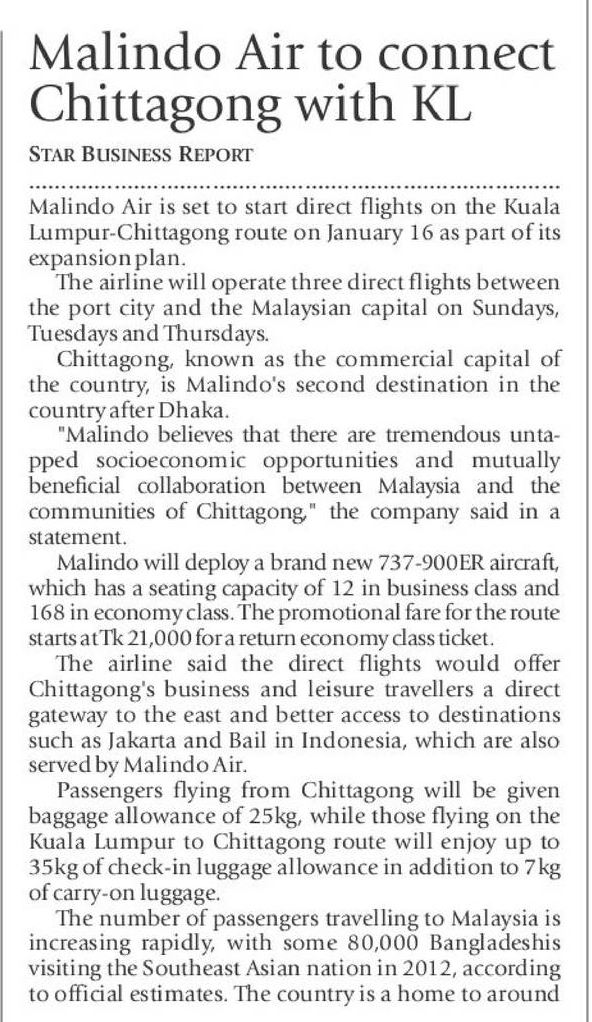 Malindo Air to connect Chittagong with KL

STAR BUSINESS REPORT

Malindo Air is set to start direct flights on the Kuala Lumpur-Chittagong route on January 16 as part of its expansion plan.

The airline will operate three direct flights between the port city and the Malaysian capital on Sundays, Tuesdays and Thursdays.

Chittagong, known as the commercial capital of the country, is Malindo's second destination in the country after Dhaka.

"Malindo believes that there are tremendous untapped socioeconomic opportunities and mutually beneficial collaboration between Malaysia and the communities of Chittagong," the company said in a statement.

Malindo will deploy a brand new 737-900ER aircraft, which has a seating capacity of 12 in business class and 168 in economy class. The promotional fare for the route starts at Tk 21,000 for a return economy class ticket.

The airline said the direct flights would offer Chittagong's business and leisure travellers a direct gateway to the east and better access to destinations such as Jakarta and Bail in Indonesia, which are also served by Malindo Air.

Passengers flying from Chittagong will be given baggage allowance of 25kg, while those flying on the Kuala Lumpur to Chittagong route will enjoy up to 35kg of check-in luggage allowance in addition to 7kg of carry-on luggage.

The number of passengers travelling to Malaysia is increasing rapidly, with some 80,000 Bangladeshis visiting the Southeast Asian nation in 2012, according to official estimates. The country is a home to around